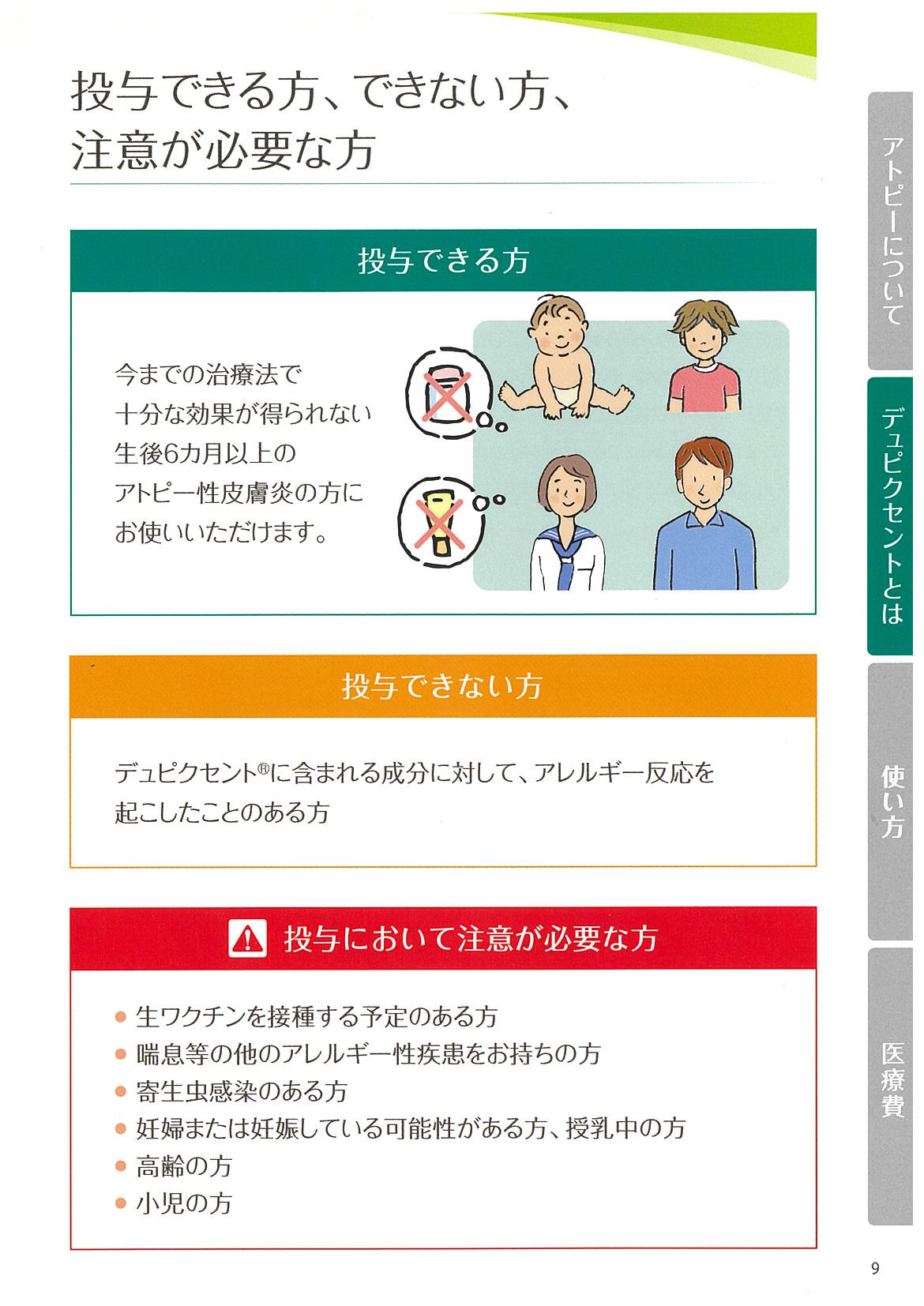 投与できる方、できない方、
注意が必要な方

投与できる方

今までの治療法で十分な効果が得られない生後6カ月以上のアトピー性皮膚炎の方にお使いいただけます。

投与できない方

デュピクセント®に含まれる成分に対して、アレルギー反応を起こしたことのある方

投与において注意が必要な方

• 生ワクチンを接種する予定のある方
• 喘息等の他のアレルギー性疾患をお持ちの方
• 寄生虫感染のある方
• 妊婦または妊娠している可能性がある方、授乳中の方
• 高齢の方
• 小児の方

アトピーについて

デュピクセントとは

使い方

医療費

9